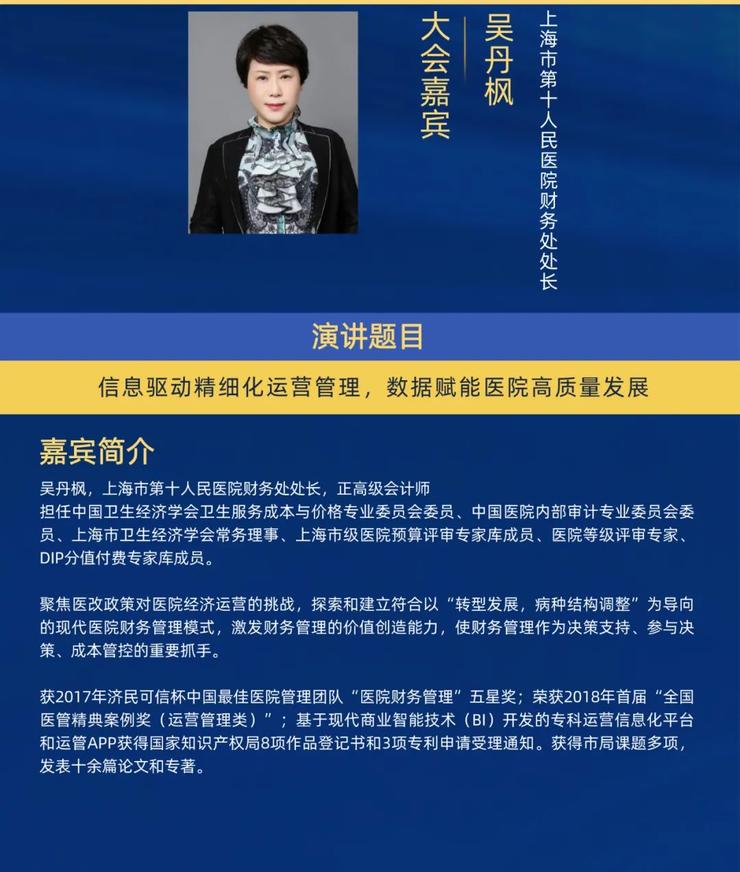 大会嘉宾

吴丹枫

上海市第十人民医院财务处处长

演讲题目

信息驱动精细化运营管理，数据赋能医院高质量发展

嘉宾简介

吴丹枫，上海市第十人民医院财务处处长，正高级会计师
担任中国卫生经济学会卫生服务成本与价格专业委员会委员、中国医院内部审计专业委员会委员、上海市卫生经济学会常务理事、上海市级医院预算评审专家库成员、医院等级评审专家、DIP分值付费专家库成员。

聚焦医改政策对医院经济运营的挑战，探索和建立符合以“转型发展，病种结构调整”为导向的现代医院财务管理模式，激发财务管理的价值创造能力，使财务管理作为决策支持、参与决策、成本管控的重要抓手。

获2017年济民可信杯中国最佳医院管理团队“医院财务管理”五星奖；荣获2018年首届“全国医管精典案例奖（运营管理类）”；基于现代商业智能技术（BI）开发的专科运营信息化平台和运管APP获得国家知识产权局8项作品登记书和3项专利申请受理通知。获得市局课题多项，发表十余篇论文和专著。